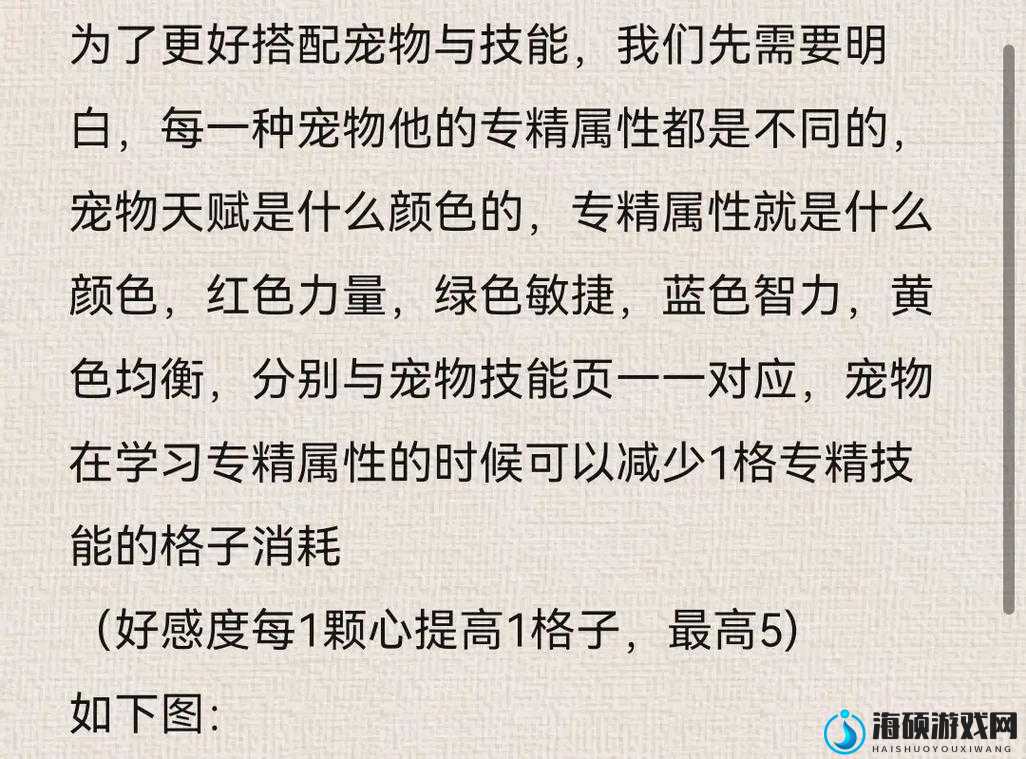 为了更好搭配宠物与技能，我们先需要明白，每一种宠物他的专精属性都是不同的，宠物天赋是什么颜色的，专精属性就是什么颜色，红色力量，绿色敏捷，蓝色智力，黄色均衡，分别与宠物技能页一一对应，宠物在学习专精属性的时候可以减少1格专精技能的格子消耗

（好感度每1颗心提高1格子，最高5）

如下图：

海硕游戏网
HAISHUOYOUXIWANG